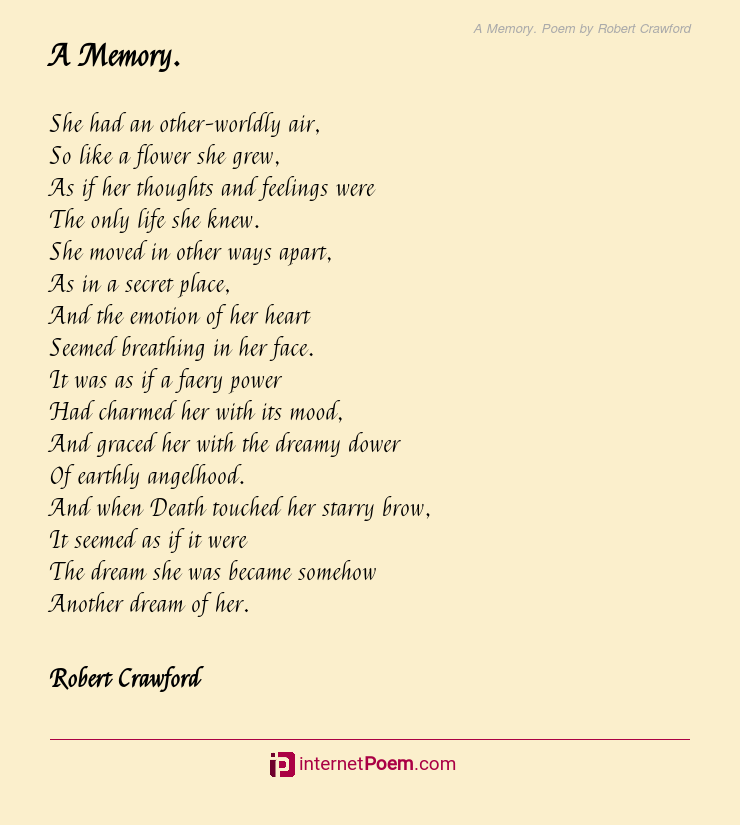 A Memory. Poem by Robert Crawford

A Memory.

She had an other-worldly air,
So like a flower she grew,
As if her thoughts and feelings were
The only life she knew.
She moved in other ways apart,
As in a secret place,
And the emotion of her heart
Seemed breathing in her face.
It was as if a faery power
Had charmed her with its mood,
And graced her with the dreamy dower
Of earthly angelhood.
And when Death touched her starry brow,
It seemed as if it were
The dream she was became somehow
Another dream of her.

Robert Crawford

internetPoem.com